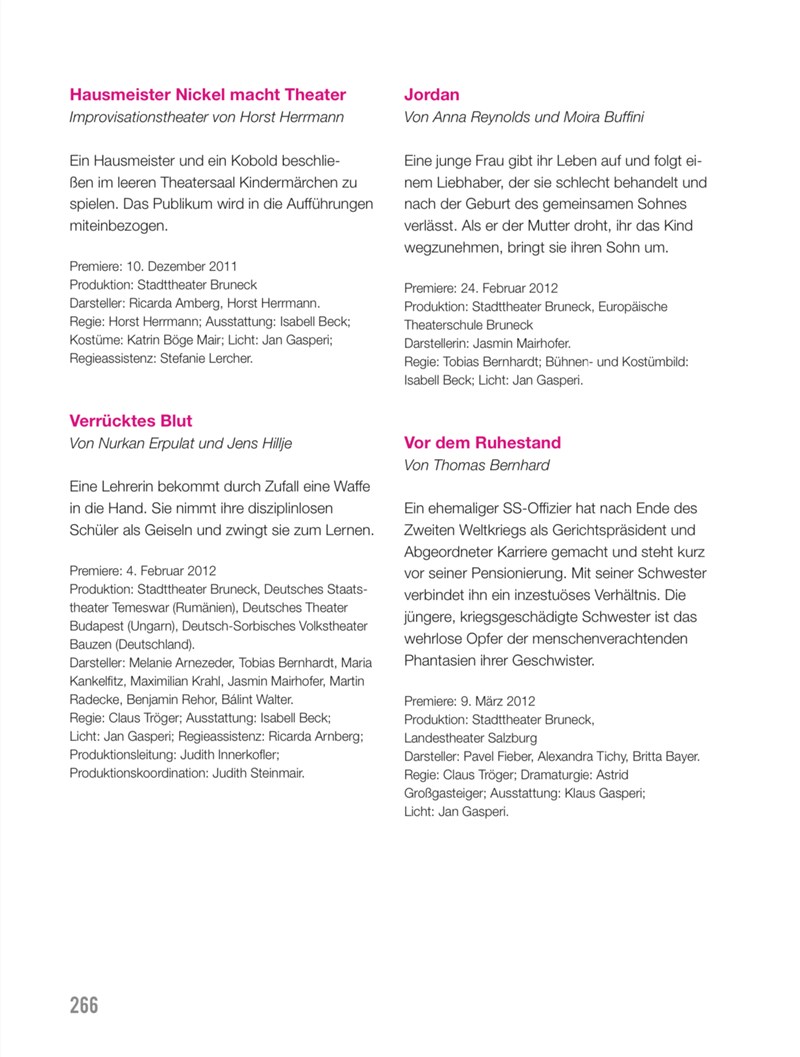 **Hausmeister Nickel macht Theater**
*Improvisationstheater von Horst Herrmann*

Ein Hausmeister und ein Kobold beschließen im leeren Theatersaal Kindermärchen zu spielen. Das Publikum wird in die Aufführungen miteinbezogen.

Premiere: 10. Dezember 2011
Produktion: Stadttheater Bruneck
Darsteller: Ricarda Amberg, Horst Herrmann.
Regie: Horst Herrmann; Ausstattung: Isabell Beck; Kostüme: Katrin Böge Mair; Licht: Jan Gasperi; Regieassistenz: Stefanie Lercher.

**Verrücktes Blut**
*Von Nurkan Erpulat und Jens Hillje*

Eine Lehrerin bekommt durch Zufall eine Waffe in die Hand. Sie nimmt ihre disziplinlosen Schüler als Geiseln und zwingt sie zum Lernen.

Premiere: 4. Februar 2012
Produktion: Stadttheater Bruneck, Deutsches Staatstheater Temeswar (Rumänien), Deutsches Theater Budapest (Ungarn), Deutsch-Sorbisches Volkstheater Bauzen (Deutschland).
Darsteller: Melanie Arnezeder, Tobias Bernhardt, Maria Kankelfitz, Maximilian Krahl, Jasmin Mairhofer, Martin Radecke, Benjamin Rehor, Bálint Walter.
Regie: Claus Tröger; Ausstattung: Isabell Beck; Licht: Jan Gasperi; Regieassistenz: Ricarda Arnberg; Produktionsleitung: Judith Innerkofler; Produktionskoordination: Judith Steinmair.

**Jordan**
*Von Anna Reynolds und Moira Buffini*

Eine junge Frau gibt ihr Leben auf und folgt einem Liebhaber, der sie schlecht behandelt und nach der Geburt des gemeinsamen Sohnes verlässt. Als er der Mutter droht, ihr das Kind wegzunehmen, bringt sie ihren Sohn um.

Premiere: 24. Februar 2012
Produktion: Stadttheater Bruneck, Europäische Theaterschule Bruneck
Darstellerin: Jasmin Mairhofer.
Regie: Tobias Bernhardt; Bühnen- und Kostümbild: Isabell Beck; Licht: Jan Gasperi.

**Vor dem Ruhestand**
*Von Thomas Bernhard*

Ein ehemaliger SS-Offizier hat nach Ende des Zweiten Weltkriegs als Gerichtspräsident und Abgeordneter Karriere gemacht und steht kurz vor seiner Pensionierung. Mit seiner Schwester verbindet ihn ein inzestuöses Verhältnis. Die jüngere, kriegsgeschädigte Schwester ist das wehrlose Opfer der menschenverachtenden Phantasien ihrer Geschwister.

Premiere: 9. März 2012
Produktion: Stadttheater Bruneck, Landestheater Salzburg
Darsteller: Pavel Fieber, Alexandra Tichy, Britta Bayer.
Regie: Claus Tröger; Dramaturgie: Astrid Großgasteiger; Ausstattung: Klaus Gasperi; Licht: Jan Gasperi.

266